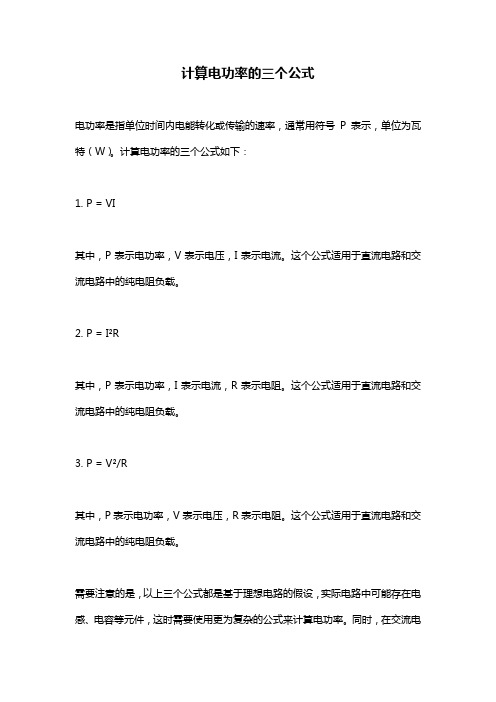 计算电功率的三个公式

电功率是指单位时间内电能转化或传输的速率，通常用符号 P 表示，单位为瓦特（W）。计算电功率的三个公式如下：

1. $P = VI$

其中，P 表示电功率，V 表示电压，I 表示电流。这个公式适用于直流电路和交流电路中的纯电阻负载。

2. $P = I^2R$

其中，P 表示电功率，I 表示电流，R 表示电阻。这个公式适用于直流电路和交流电路中的纯电阻负载。

3. $P = V^2/R$

其中，P 表示电功率，V 表示电压，R 表示电阻。这个公式适用于直流电路和交流电路中的纯电阻负载。

需要注意的是，以上三个公式都是基于理想电路的假设，实际电路中可能存在电感、电容等元件，这时需要使用更为复杂的公式来计算电功率。同时，在交流电